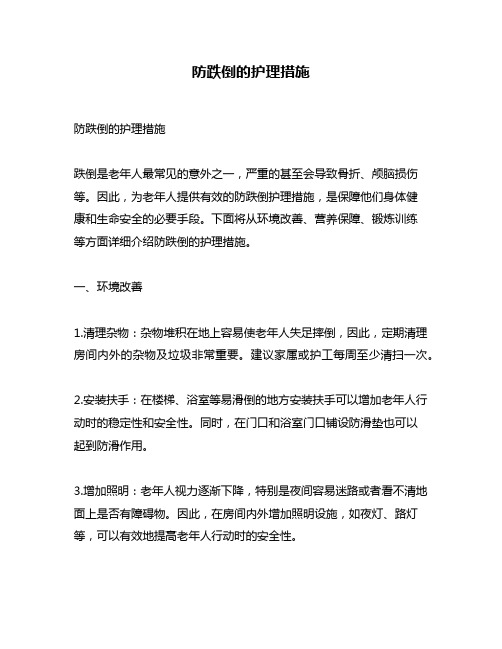 防跌倒的护理措施

防跌倒的护理措施

跌倒是老年人最常见的意外之一，严重的甚至会导致骨折、颅脑损伤等。因此，为老年人提供有效的防跌倒护理措施，是保障他们身体健康和生命安全的必要手段。下面将从环境改善、营养保障、锻炼训练等方面详细介绍防跌倒的护理措施。

一、环境改善

1.清理杂物：杂物堆积在地上容易使老年人失足摔倒，因此，定期清理房间内外的杂物及垃圾非常重要。建议家属或护工每周至少清扫一次。

2.安装扶手：在楼梯、浴室等易滑倒的地方安装扶手可以增加老年人行动时的稳定性和安全性。同时，在门口和浴室门口铺设防滑垫也可以起到防滑作用。

3.增加照明：老年人视力逐渐下降，特别是夜间容易迷路或者看不清地面上是否有障碍物。因此，在房间内外增加照明设施，如夜灯、路灯等，可以有效地提高老年人行动时的安全性。